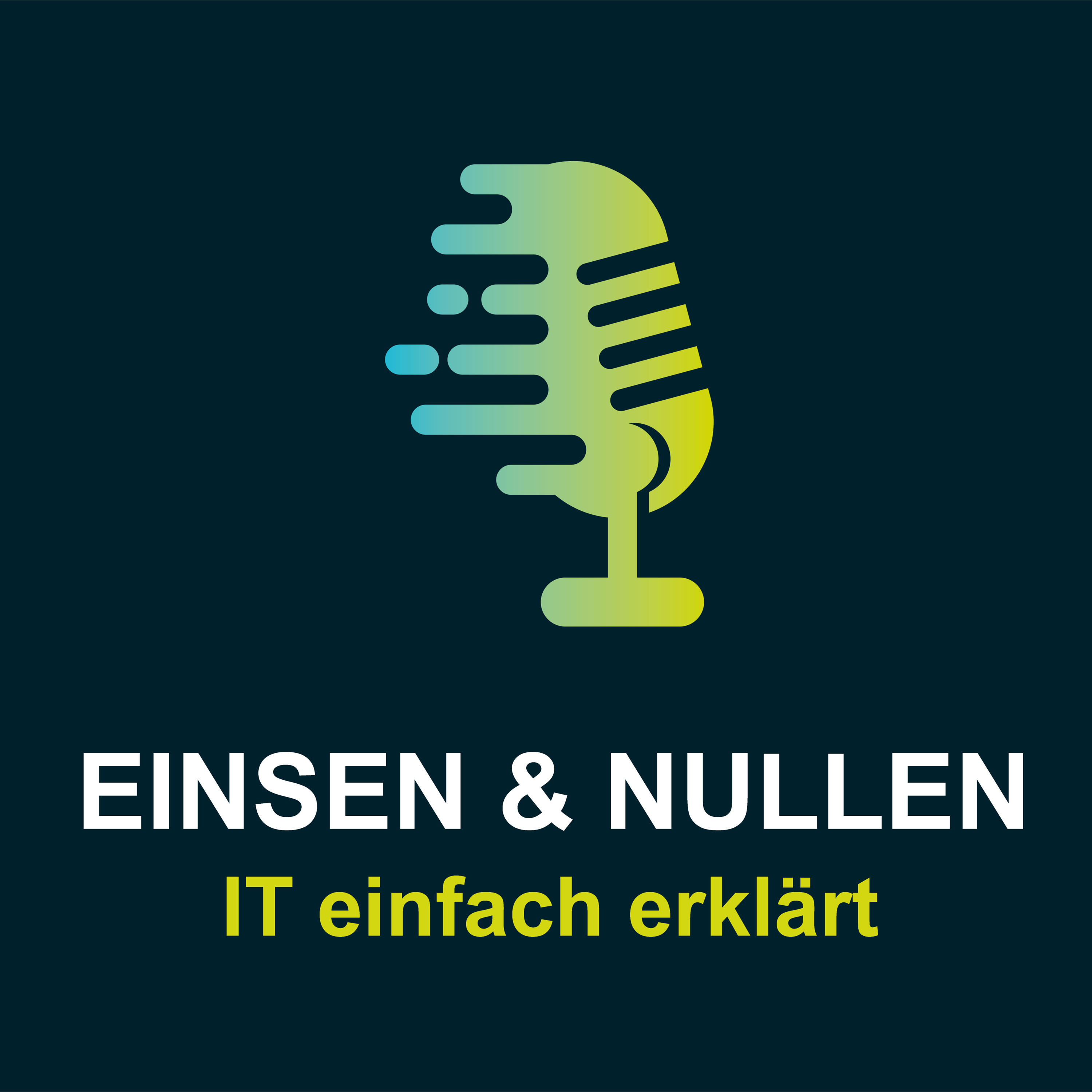 EINSEN & NULLEN
IT einfach erklärt